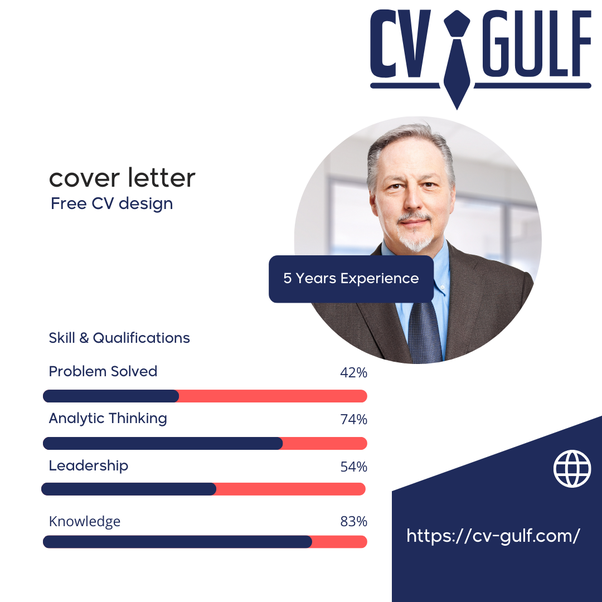 CV GULF

cover letter
Free CV design

5 Years Experience

Skill & Qualifications

Problem Solved 42%

Analytic Thinking 74%

Leadership 54%

Knowledge 83%

https://cv-gulf.com/